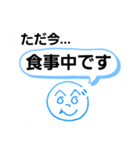 ただ今...

食事中です